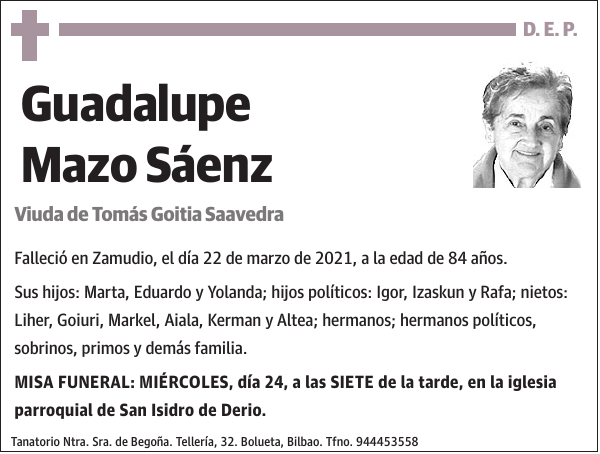 D. E. P.

Guadalupe Mazo Sáenz

Viuda de Tomás Goitia Saavedra

Falleció en Zamudio, el día 22 de marzo de 2021, a la edad de 84 años.

Sus hijos: Marta, Eduardo y Yolanda; hijos políticos: Igor, Izaskun y Rafa; nietos: Liher, Goiuri, Markel, Aiala, Kerman y Altea; hermanos; hermanos políticos, sobrinos, primos y demás familia.

MISA FUNERAL: MIÉRCOLES, día 24, a las SIETE de la tarde, en la iglesia parroquial de San Isidro de Derio.

Tanatorio Ntra. Sra. de Begoña. Tellería, 32. Bolueta, Bilbao. Tfno. 944453558